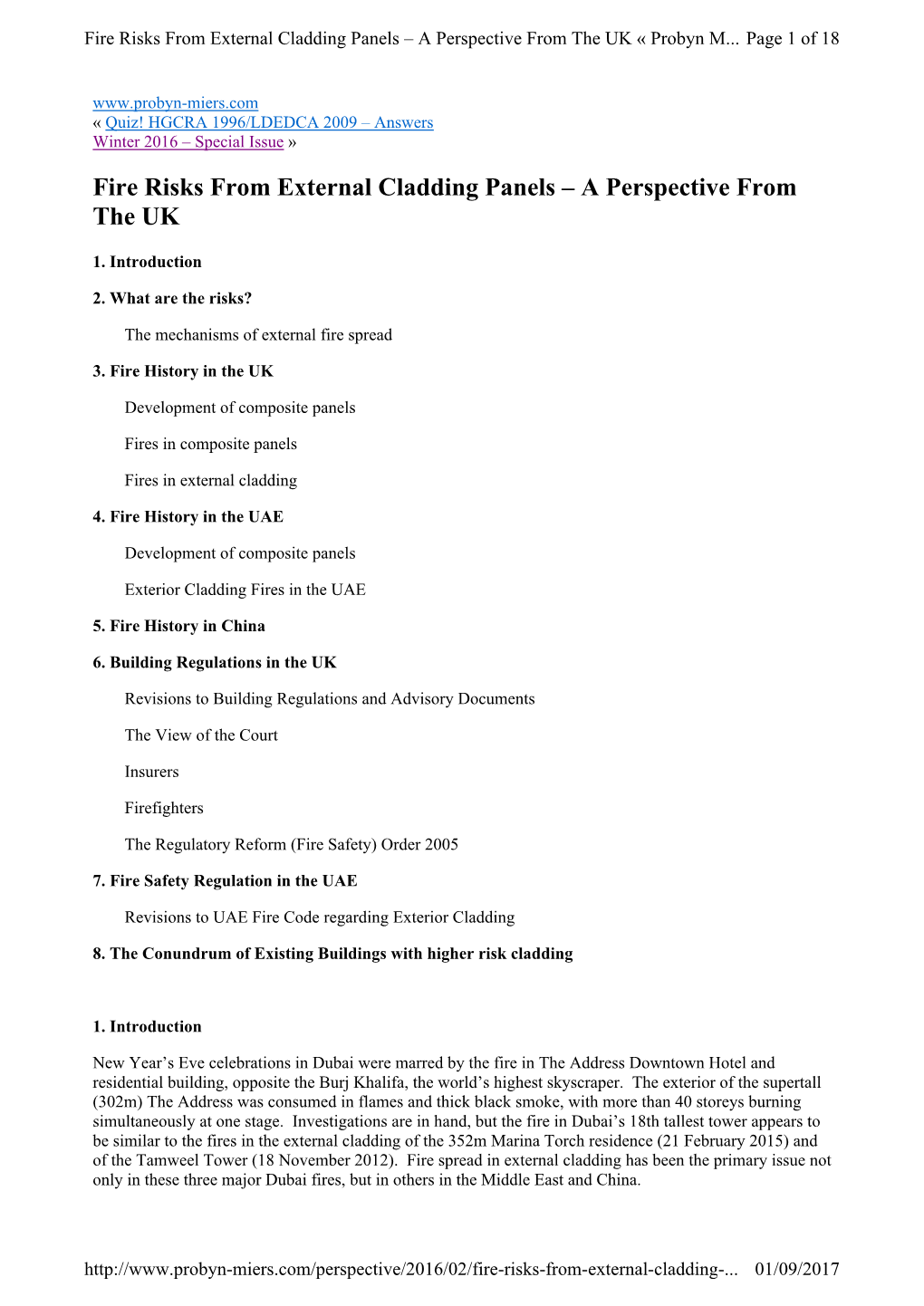 Fire Risks From External Cladding Panels – A Perspective From The UK « Probyn M... Page 1 of 18

www.probyn-miers.com
« Quiz! HGCRA 1996/LDEDCA 2009 – Answers
Winter 2016 – Special Issue »

Fire Risks From External Cladding Panels – A Perspective From The UK

1. Introduction

2. What are the risks?

The mechanisms of external fire spread

3. Fire History in the UK

Development of composite panels

Fires in composite panels

Fires in external cladding

4. Fire History in the UAE

Development of composite panels

Exterior Cladding Fires in the UAE

5. Fire History in China

6. Building Regulations in the UK

Revisions to Building Regulations and Advisory Documents

The View of the Court

Insurers

Firefighters

The Regulatory Reform (Fire Safety) Order 2005

7. Fire Safety Regulation in the UAE

Revisions to UAE Fire Code regarding Exterior Cladding

8. The Conundrum of Existing Buildings with higher risk cladding

1. Introduction

New Year's Eve celebrations in Dubai were marred by the fire in The Address Downtown Hotel and residential building, opposite the Burj Khalifa, the world's highest skyscraper. The exterior of the supertall (302m) The Address was consumed in flames and thick black smoke, with more than 40 storeys burning simultaneously at one stage. Investigations are in hand, but the fire in Dubai's 18th tallest tower appears to be similar to the fires in the external cladding of the 352m Marina Torch residence (21 February 2015) and of the Tamweel Tower (18 November 2012). Fire spread in external cladding has been the primary issue not only in these three major Dubai fires, but in others in the Middle East and China.

http://www.probyn-miers.com/perspective/2016/02/fire-risks-from-external-cladding-... 01/09/2017